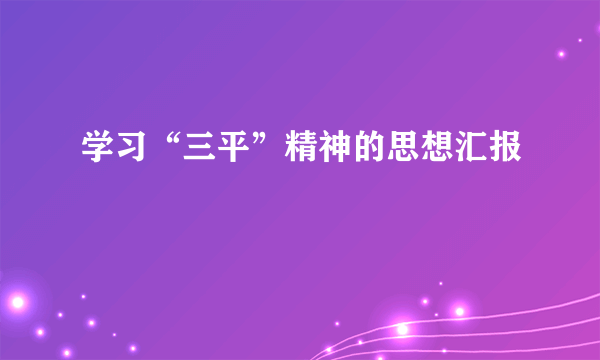 学习“三平”精神的思想汇报